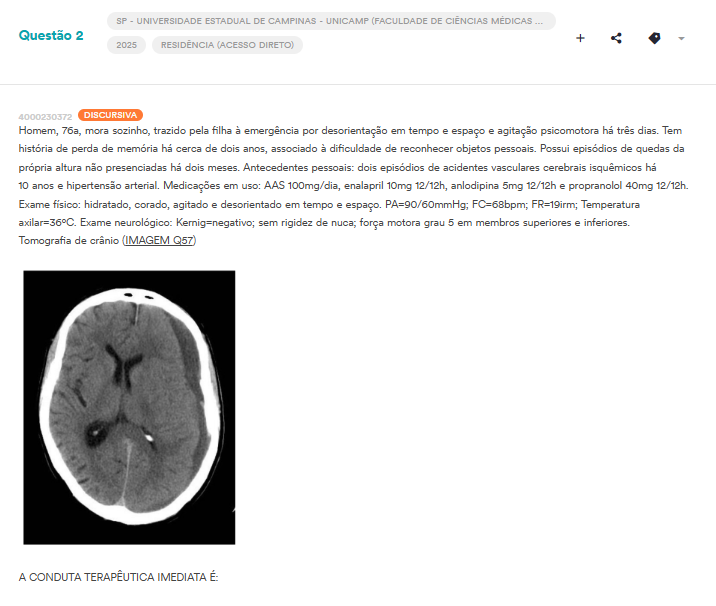 Questão 2

SP - UNIVERSIDADE ESTADUAL DE CAMPINAS - UNICAMP (FACULDADE DE CIÊNCIAS MÉDICAS ...

2025 RESIDÊNCIA (ACESSO DIRETO)

4000230372 DISCURSIVA

Homem, 76a, mora sozinho, trazido pela filha à emergência por desorientação em tempo e espaço e agitação psicomotora há três dias. Tem história de perda de memória há cerca de dois anos, associado à dificuldade de reconhecer objetos pessoais. Possui episódios de quedas da própria altura não presenciadas há dois meses. Antecedentes pessoais: dois episódios de acidentes vasculares cerebrais isquêmicos há 10 anos e hipertensão arterial. Medicações em uso: AAS 100mg/dia, enalapril 10mg 12/12h, anlodipina 5mg 12/12h e propranolol 40mg 12/12h. Exame físico: hidratado, corado, agitado e desorientado em tempo e espaço. PA=90/60mmHg; FC=68bpm; FR=19irm; Temperatura axilar=36ºC. Exame neurológico: Kernig=negativo; sem rigidez de nuca; força motora grau 5 em membros superiores e inferiores. Tomografia de crânio (IMAGEM Q57)

A CONDUTA TERAPÊUTICA IMEDIATA É: